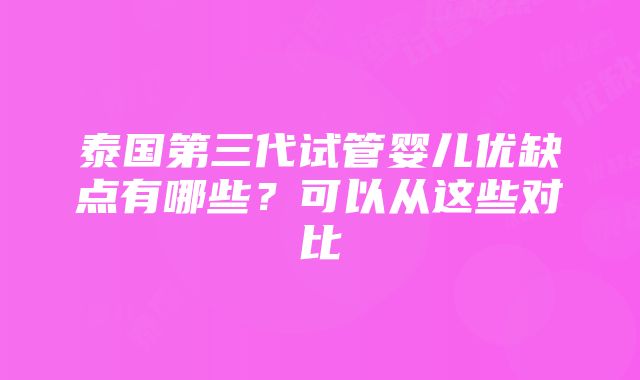 泰国第三代试管婴儿优缺点有哪些？可以从这些对比